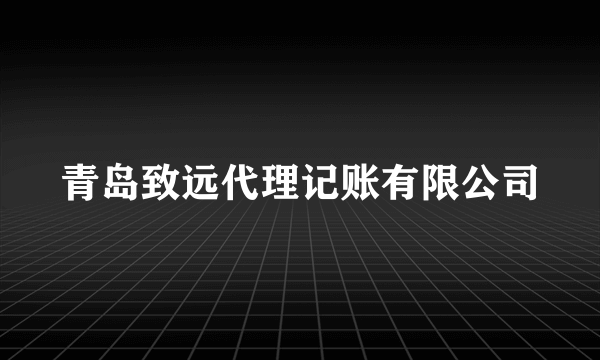 青岛致远代理记账有限公司